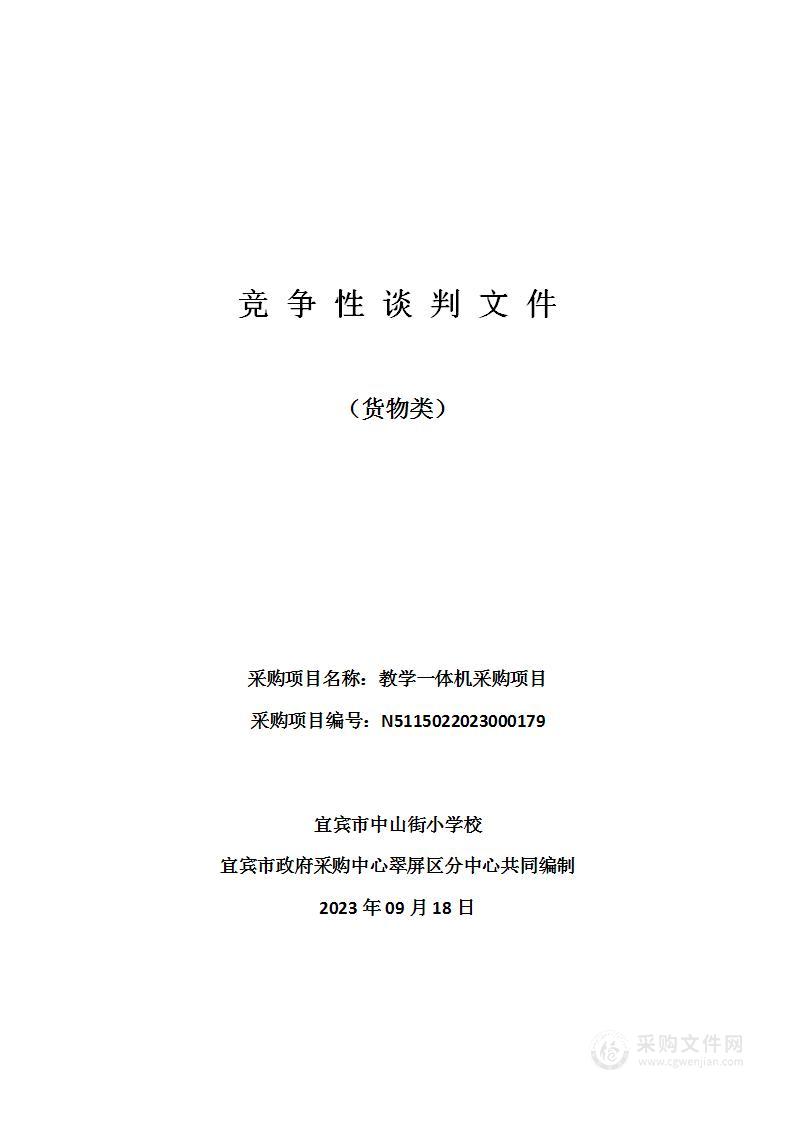 竞 争 性 谈 判 文 件

（货物类）

采购项目名称：教学一体机采购项目

采购项目编号：N5115022023000179

宜宾市中山街小学校

宜宾市政府采购中心翠屏区分中心共同编制

2023 年 09 月 18 日

采购文件网
www.cgwenjian.com